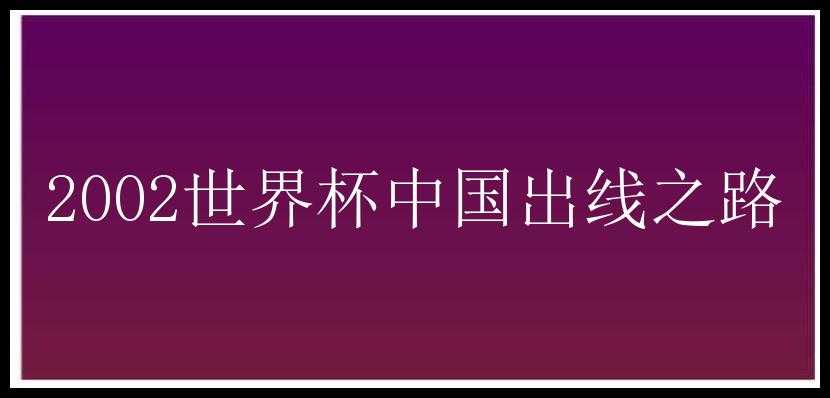 2002世界杯中国出线之路